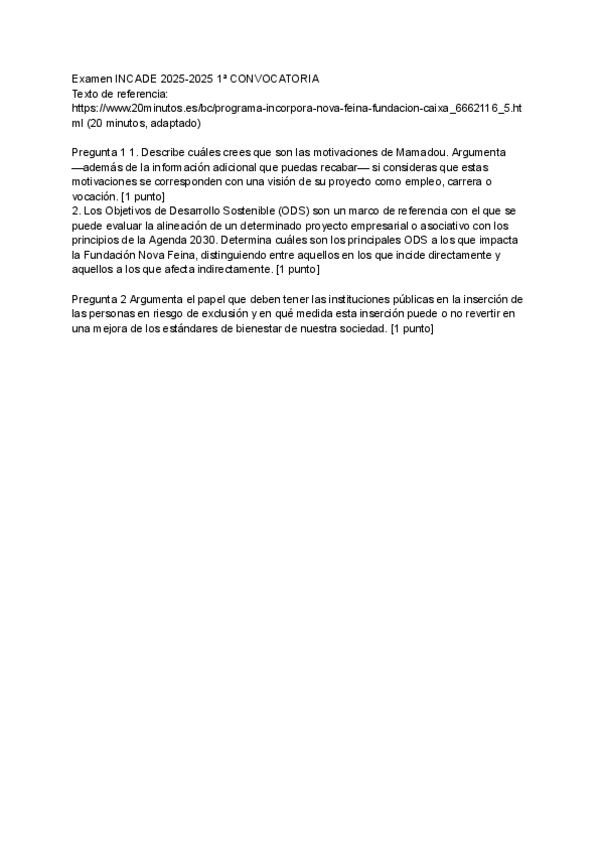 Examen INCADE 2025-2025 1ª CONVOCATORIA
Texto de referencia:
https://www.20minutos.es/bc/programa-incorpora-nova-feina-fundacion-caixa_6662116_5.html (20 minutos, adaptado)

Pregunta 1 1. Describe cuáles crees que son las motivaciones de Mamadou. Argumenta —además de la información adicional que puedas recabar— si consideras que estas motivaciones se corresponden con una visión de su proyecto como empleo, carrera o vocación. [1 punto]
2. Los Objetivos de Desarrollo Sostenible (ODS) son un marco de referencia con el que se puede evaluar la alineación de un determinado proyecto empresarial o asociativo con los principios de la Agenda 2030. Determina cuáles son los principales ODS a los que impacta la Fundación Nova Feina, distinguiendo entre aquellos en los que incide directamente y aquellos a los que afecta indirectamente. [1 punto]

Pregunta 2 Argumenta el papel que deben tener las instituciones públicas en la inserción de las personas en riesgo de exclusión y en qué medida esta inserción puede o no revertir en una mejora de los estándares de bienestar de nuestra sociedad. [1 punto]